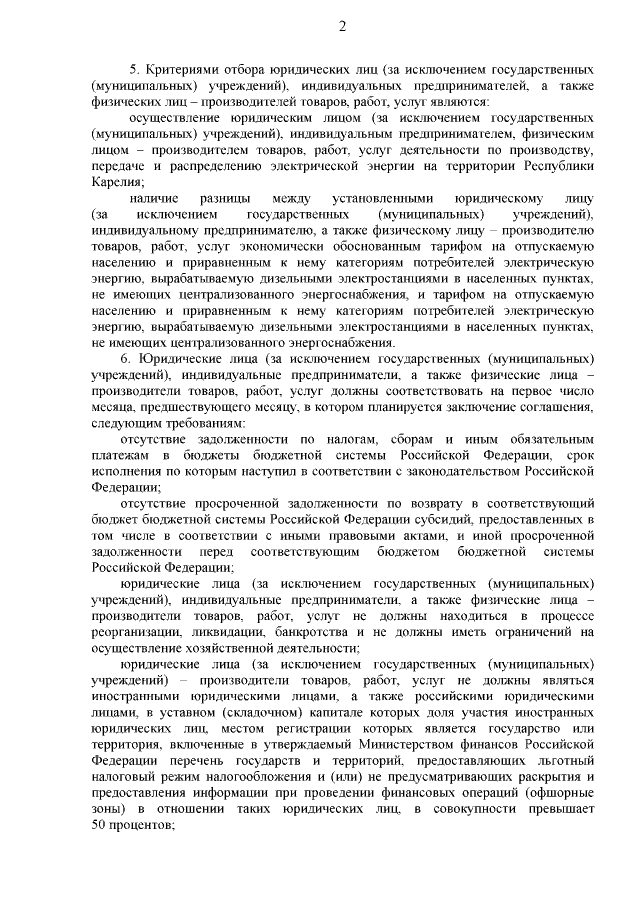 2

5. Критериями отбора юридических лиц (за исключением государственных (муниципальных) учреждений), индивидуальных предпринимателей, а также физических лиц – производителей товаров, работ, услуг являются:

осуществление юридическим лицом (за исключением государственных (муниципальных) учреждений), индивидуальным предпринимателем, физическим лицом – производителем товаров, работ, услуг деятельности по производству, передаче и распределению электрической энергии на территории Республики Карелия;

наличие разницы между установленными юридическому лицу (за исключением государственных (муниципальных) учреждений), индивидуальному предпринимателю, а также физическому лицу – производителю товаров, работ, услуг экономически обоснованным тарифом на отпускаемую населению и приравненным к нему категориям потребителей электрическую энергию, вырабатываемую дизельными электростанциями в населенных пунктах, не имеющих централизованного энергоснабжения, и тарифом на отпускаемую населению и приравненным к нему категориям потребителей электрическую энергию, вырабатываемую дизельными электростанциями в населенных пунктах, не имеющих централизованного энергоснабжения.

6. Юридические лица (за исключением государственных (муниципальных) учреждений), индивидуальные предприниматели, а также физические лица – производители товаров, работ, услуг должны соответствовать на первое число месяца, предшествующего месяцу, в котором планируется заключение соглашения, следующим требованиям:

отсутствие задолженности по налогам, сборам и иным обязательным платежам в бюджеты бюджетной системы Российской Федерации, срок исполнения по которым наступил в соответствии с законодательством Российской Федерации;

отсутствие просроченной задолженности по возврату в соответствующий бюджет бюджетной системы Российской Федерации субсидий, предоставленных в том числе в соответствии с иными правовыми актами, и иной просроченной задолженности перед соответствующим бюджетом бюджетной системы Российской Федерации;

юридические лица (за исключением государственных (муниципальных) учреждений), индивидуальные предприниматели, а также физические лица – производители товаров, работ, услуг не должны находиться в процессе реорганизации, ликвидации, банкротства и не должны иметь ограничений на осуществление хозяйственной деятельности;

юридические лица (за исключением государственных (муниципальных) учреждений) – производители товаров, работ, услуг не должны являться иностранными юридическими лицами, а также российскими юридическими лицами, в уставном (складочном) капитале которых доля участия иностранных юридических лиц, местом регистрации которых является государство или территория, включенные в утверждаемый Министерством финансов Российской Федерации перечень государств и территорий, предоставляющих льготный налоговый режим налогообложения и (или) не предусматривающих раскрытия и предоставления информации при проведении финансовых операций (офшорные зоны) в отношении таких юридических лиц, в совокупности превышает 50 процентов;